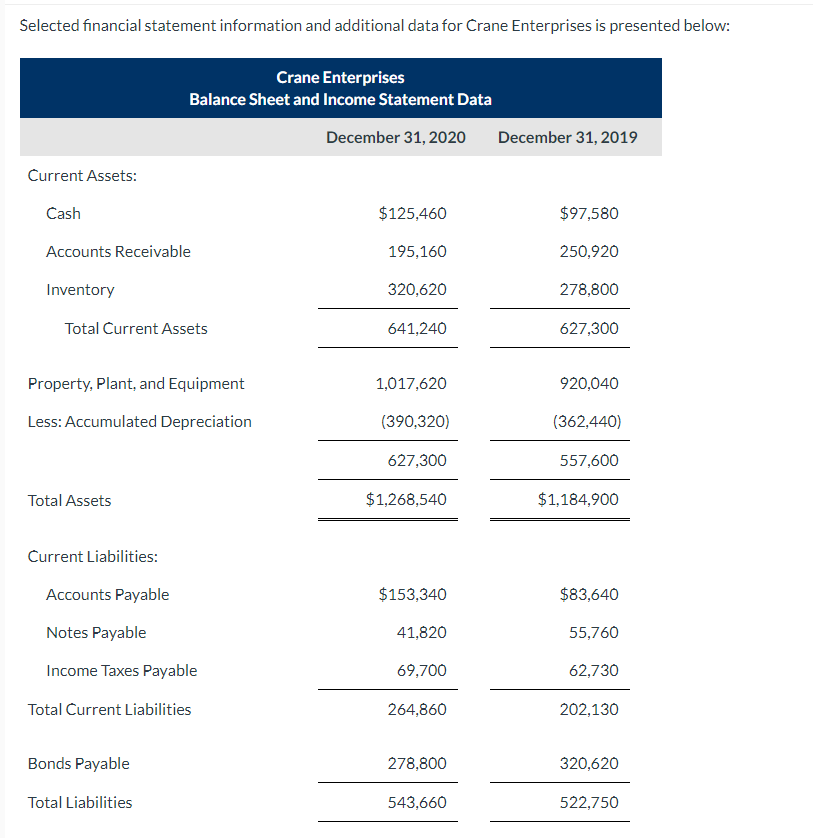 Selected financial statement information and additional data for Crane Enterprises is presented below:

Crane Enterprises
Balance Sheet and Income Statement Data

| | December 31, 2020 | December 31, 2019 |
|---|---|---|
| Current Assets: | | |
| Cash | \$125,460 | \$97,580 |
| Accounts Receivable | 195,160 | 250,920 |
| Inventory | 320,620 | 278,800 |
| Total Current Assets | 641,240 | 627,300 |
| Property, Plant, and Equipment | 1,017,620 | 920,040 |
| Less: Accumulated Depreciation | (390,320) | (362,440) |
| | 627,300 | 557,600 |
| Total Assets | \$1,268,540 | \$1,184,900 |
| Current Liabilities: | | |
| Accounts Payable | \$153,340 | \$83,640 |
| Notes Payable | 41,820 | 55,760 |
| Income Taxes Payable | 69,700 | 62,730 |
| Total Current Liabilities | 264,860 | 202,130 |
| Bonds Payable | 278,800 | 320,620 |
| Total Liabilities | 543,660 | 522,750 |